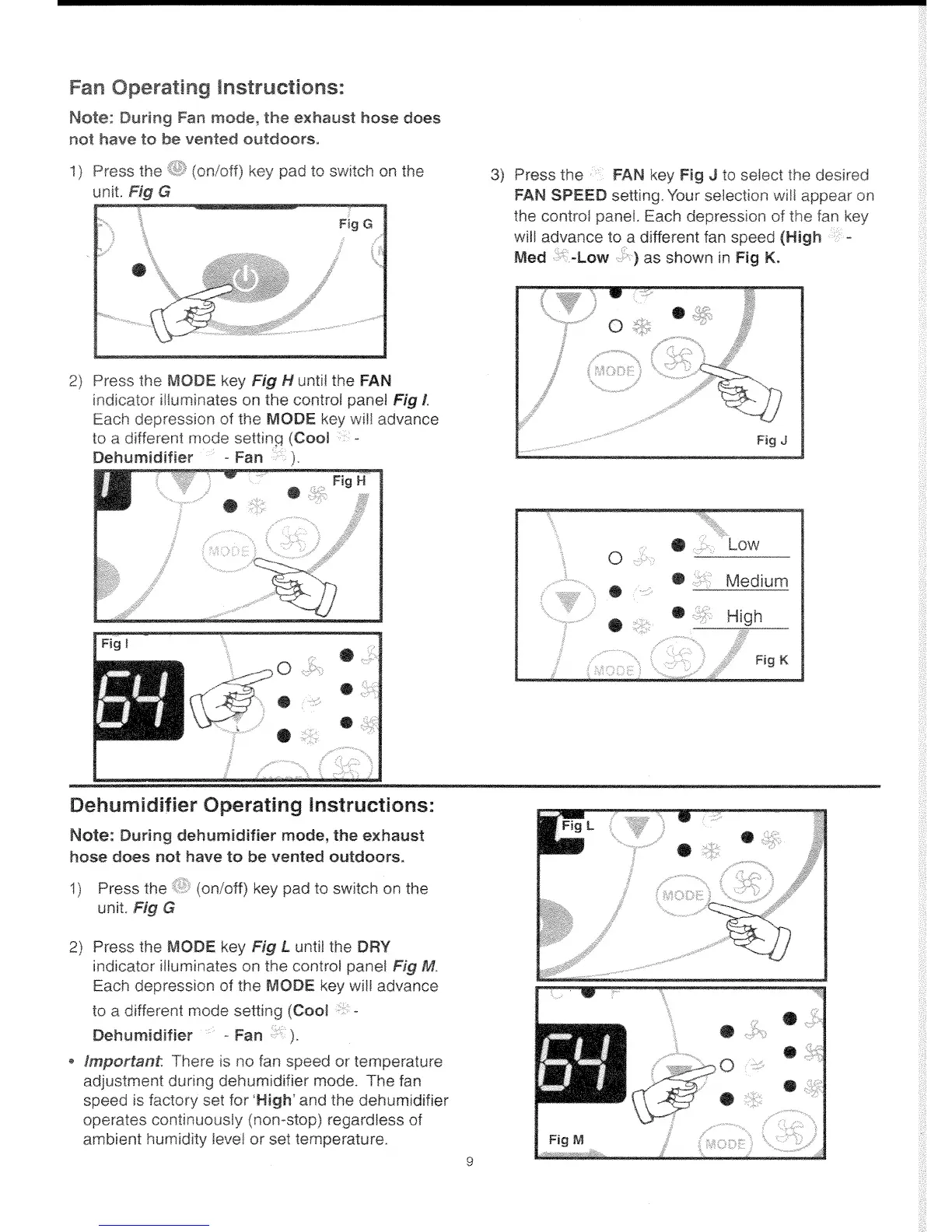 Fan Operating Instructions:

Note: During Fan mode, the exhaust hose does not have to be vented outdoors.

1) Press the (on/off) key pad to switch on the unit. Fig G

Fig G

2) Press the MODE key Fig H until the FAN indicator illuminates on the control panel Fig I. Each depression of the MODE key will advance to a different mode setting (Cool - Dehumidifier - Fan ).

Fig H

MODE

Fig I

64

3) Press the FAN key Fig J to select the desired FAN SPEED setting. Your selection will appear on the control panel. Each depression of the fan key will advance to a different fan speed (High - Med -Low ) as shown in Fig K.

MODE

Fig J

Low

Medium

High

MODE

Fig K

Dehumidifier Operating Instructions:

Note: During dehumidifier mode, the exhaust hose does not have to be vented outdoors.

1) Press the (on/off) key pad to switch on the unit. Fig G

2) Press the MODE key Fig L until the DRY indicator illuminates on the control panel Fig M. Each depression of the MODE key will advance to a different mode setting (Cool - Dehumidifier - Fan ).

• Important: There is no fan speed or temperature adjustment during dehumidifier mode. The fan speed is factory set for 'High' and the dehumidifier operates continuously (non-stop) regardless of ambient humidity level or set temperature.

Fig L

MODE

64

Fig M

MODE

9